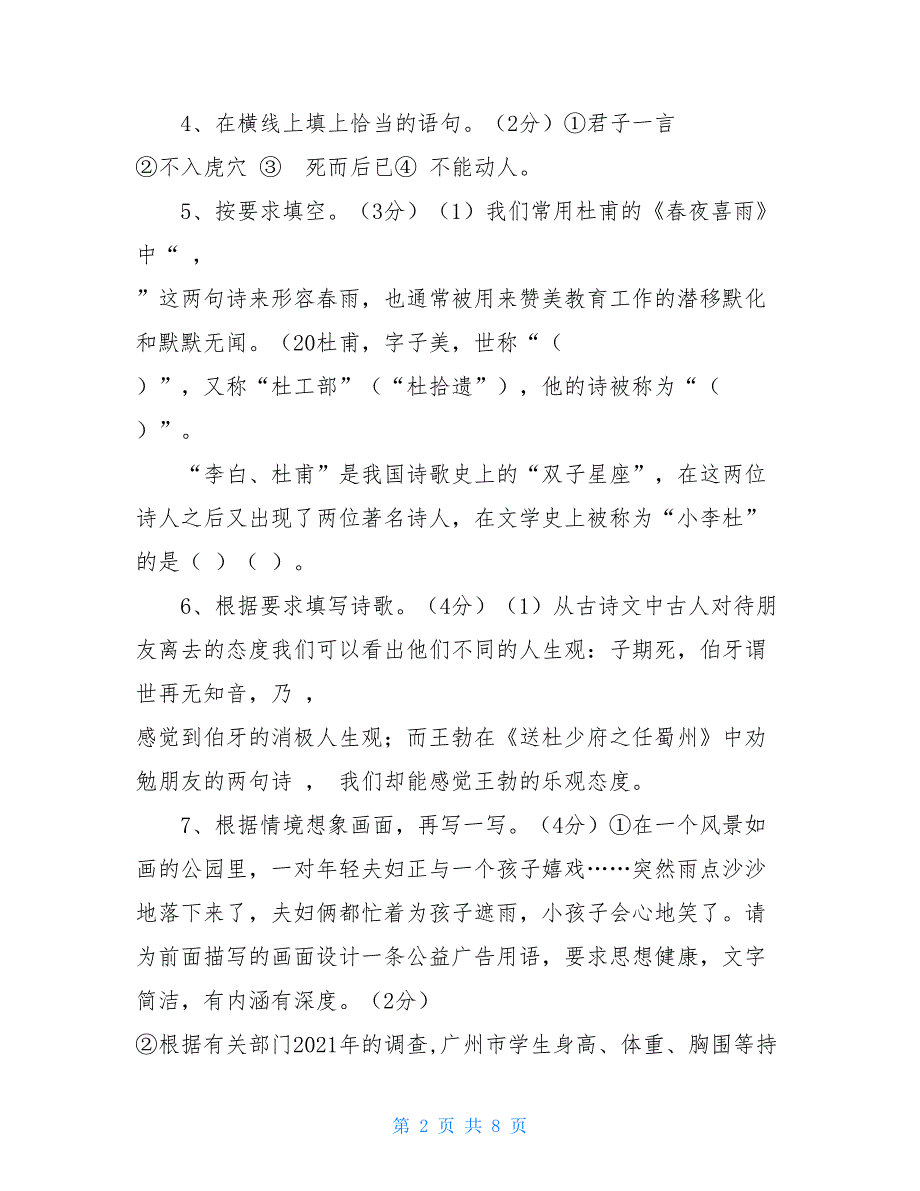 4、在横线上填上恰当的语句。（2分）①君子一言 ②不入虎穴 ③ 死而后已④ 不能动人。

5、按要求填空。（3分）（1）我们常用杜甫的《春夜喜雨》中“ ，
”这两句诗来形容春雨，也通常被用来赞美教育工作的潜移默化和默默无闻。（20杜甫，字子美，世称“（ ）”，又称“杜工部”（“杜拾遗”），他的诗被称为“（ ）”。

“李白、杜甫”是我国诗歌史上的“双子星座”，在这两位诗人之后又出现了两位著名诗人，在文学史上被称为“小李杜”的是（ ）（ ）。

6、根据要求填写诗歌。（4分）（1）从古诗文中古人对待朋友离去的态度我们可以看出他们不同的人生观：子期死，伯牙谓世再无知音，乃 ，
感觉到伯牙的消极人生观；而王勃在《送杜少府之任蜀州》中劝勉朋友的两句诗 ， 我们却能感觉王勃的乐观态度。

7、根据情境想象画面，再写一写。（4分）①在一个风景如画的公园里，一对年轻夫妇正与一个孩子嬉戏……突然雨点沙沙地落下来了，夫妇俩都忙着为孩子遮雨，小孩子会心地笑了。请为前面描写的画面设计一条公益广告用语，要求思想健康，文字简洁，有内涵有深度。（2分）
②根据有关部门2021年的调查,广州市学生身高、体重、胸围等持

第 2 页 共 8 页